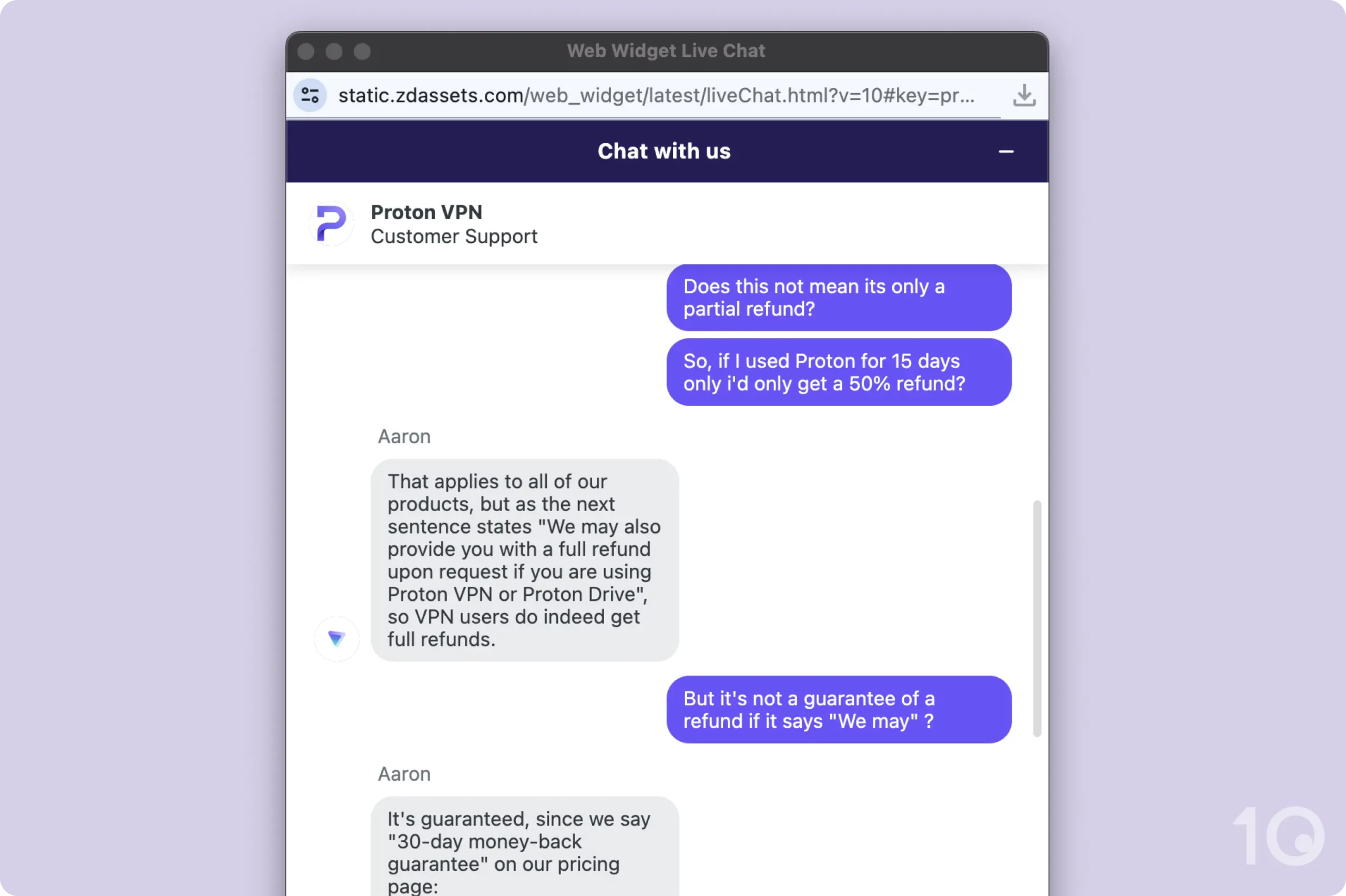 Web Widget Live Chat

static.zdassets.com/web_widget/latest/liveChat.html?v=10#key=pr...

Chat with us

Proton VPN
Customer Support

Does this not mean its only a partial refund?

So, if I used Proton for 15 days only i'd only get a 50% refund?

Aaron

That applies to all of our products, but as the next sentence states "We may also provide you with a full refund upon request if you are using Proton VPN or Proton Drive", so VPN users do indeed get full refunds.

But it's not a guarantee of a refund if it says "We may" ?

Aaron

It's guaranteed, since we say "30-day money-back guarantee" on our pricing page:

10